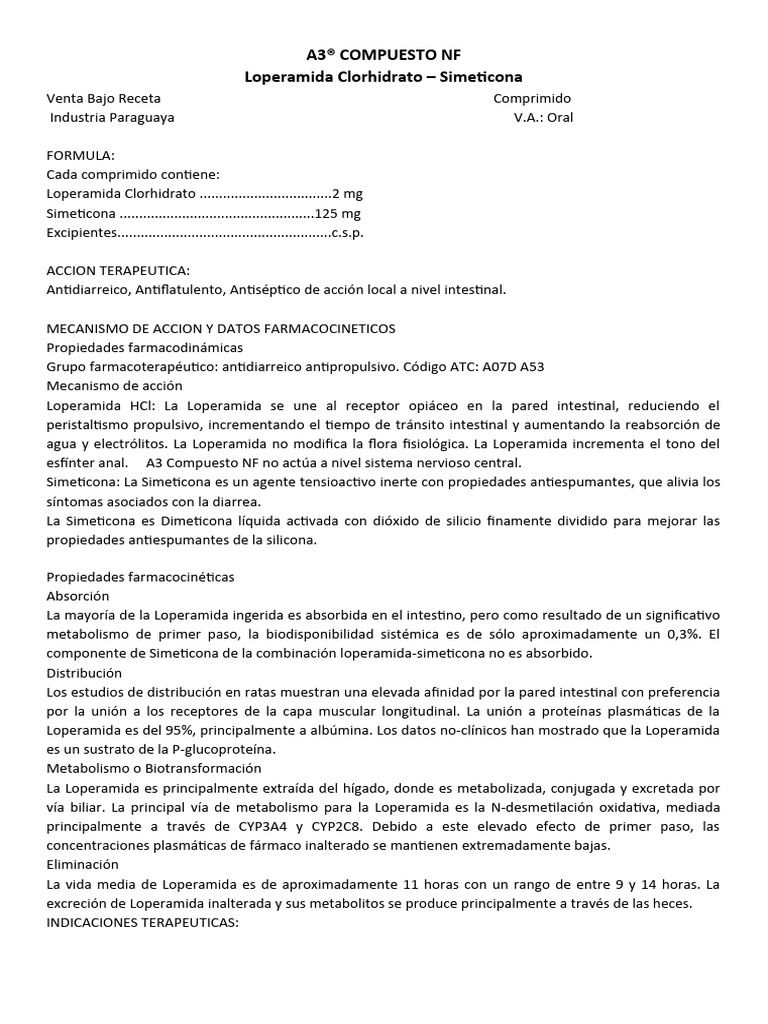 A3® COMPUESTO NF
Loperamida Clorhidrato – Simeticona

Venta Bajo Receta Comprimido
Industria Paraguaya V.A.: Oral

FORMULA:
Cada comprimido contiene:
Loperamida Clorhidrato .................................2 mg
Simeticona .................................................125 mg
Excipientes......................................................c.s.p.

ACCION TERAPEUTICA:
Antidiarreico, Antiflatulento, Antiséptico de acción local a nivel intestinal.

MECANISMO DE ACCION Y DATOS FARMACOCINETICOS
Propiedades farmacodinámicas
Grupo farmacoterapéutico: antidiarreico antipropulsivo. Código ATC: A07D A53
Mecanismo de acción
Loperamida HCl: La Loperamida se une al receptor opiáceo en la pared intestinal, reduciendo el peristaltismo propulsivo, incrementando el tiempo de tránsito intestinal y aumentando la reabsorción de agua y electrólitos. La Loperamida no modifica la flora fisiológica. La Loperamida incrementa el tono del esfínter anal. A3 Compuesto NF no actúa a nivel sistema nervioso central.
Simeticona: La Simeticona es un agente tensioactivo inerte con propiedades antiespumantes, que alivia los síntomas asociados con la diarrea.
La Simeticona es Dimeticona líquida activada con dióxido de silicio finamente dividido para mejorar las propiedades antiespumantes de la silicona.

Propiedades farmacocinéticas
Absorción
La mayoría de la Loperamida ingerida es absorbida en el intestino, pero como resultado de un significativo metabolismo de primer paso, la biodisponibilidad sistémica es de sólo aproximadamente un 0,3%. El componente de Simeticona de la combinación loperamida-simeticona no es absorbido.
Distribución
Los estudios de distribución en ratas muestran una elevada afinidad por la pared intestinal con preferencia por la unión a los receptores de la capa muscular longitudinal. La unión a proteínas plasmáticas de la Loperamida es del 95%, principalmente a albúmina. Los datos no-clínicos han mostrado que la Loperamida es un sustrato de la P-glucoproteína.
Metabolismo o Biotransformación
La Loperamida es principalmente extraída del hígado, donde es metabolizada, conjugada y excretada por vía biliar. La principal vía de metabolismo para la Loperamida es la N-desmetilación oxidativa, mediada principalmente a través de CYP3A4 y CYP2C8. Debido a este elevado efecto de primer paso, las concentraciones plasmáticas de fármaco inalterado se mantienen extremadamente bajas.
Eliminación
La vida media de Loperamida es de aproximadamente 11 horas con un rango de entre 9 y 14 horas. La excreción de Loperamida inalterada y sus metabolitos se produce principalmente a través de las heces.
INDICACIONES TERAPEUTICAS: